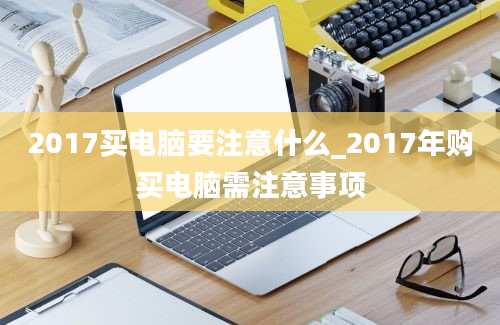 2017买电脑要注意什么_2017年购买电脑需注意事项